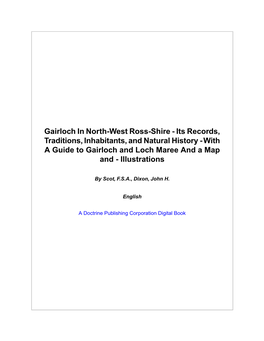 Gairloch In North-West Ross-Shire - Its Records, Traditions, Inhabitants, and Natural History - With A Guide to Gairloch and Loch Maree And a Map and - Illustrations

By Scot, F.S.A., Dixon, John H.

English

A Doctrine Publishing Corporation Digital Book